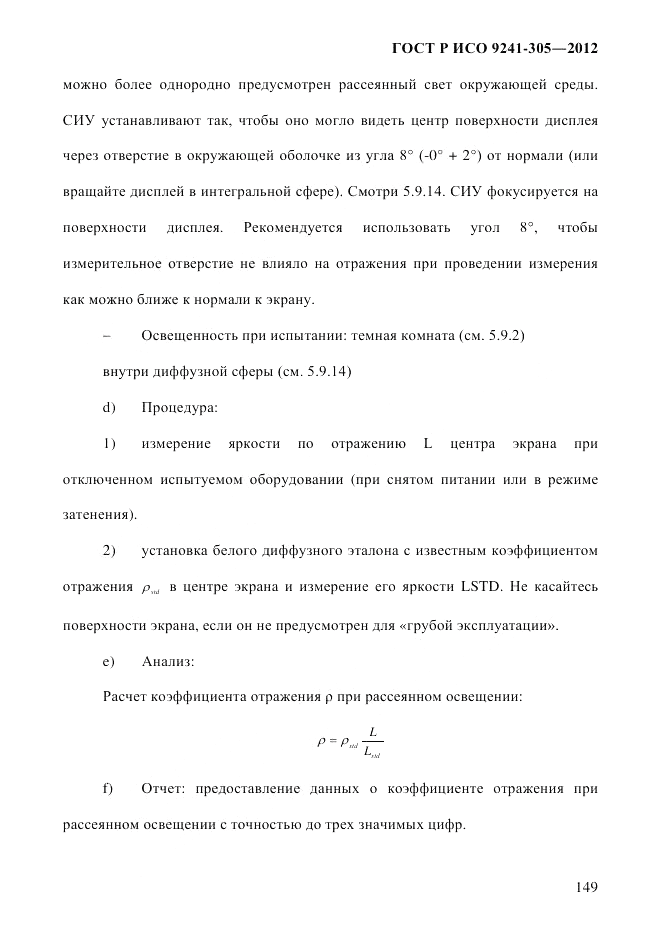 ГОСТ Р ИСО 9241-305—2012

можно более однородно предусмотрен рассеянный свет окружающей среды. СИУ устанавливают так, чтобы оно могло видеть центр поверхности дисплея через отверстие в окружающей оболочке из угла 8° (-0° + 2°) от нормали (или вращайте дисплей в интегральной сфере). Смотри 5.9.14. СИУ фокусируется на поверхности дисплея. Рекомендуется использовать угол 8°, чтобы измерительное отверстие не влияло на отражения при проведении измерения как можно ближе к нормали к экрану.

– Освещенность при испытании: темная комната (см. 5.9.2)

внутри диффузной сферы (см. 5.9.14)

d) Процедура:

1) измерение яркости по отражению L центра экрана при отключенном испытуемом оборудовании (при снятом питании или в режиме затенения).

2) установка белого диффузного эталона с известным коэффициентом отражения $\rho_{std}$ в центре экрана и измерение его яркости LSTD. Не касайтесь поверхности экрана, если он не предусмотрен для «грубой эксплуатации».

e) Анализ:

Расчет коэффициента отражения ρ при рассеянном освещении:

$\rho = \rho_{std} \frac{L}{L_{std}}$

f) Отчет: предоставление данных о коэффициенте отражения при рассеянном освещении с точностью до трех значимых цифр.

149